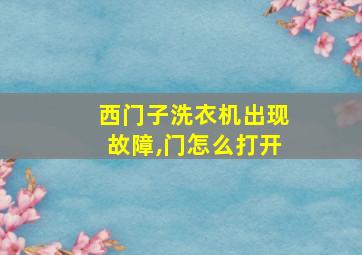 西门子洗衣机出现故障,门怎么打开